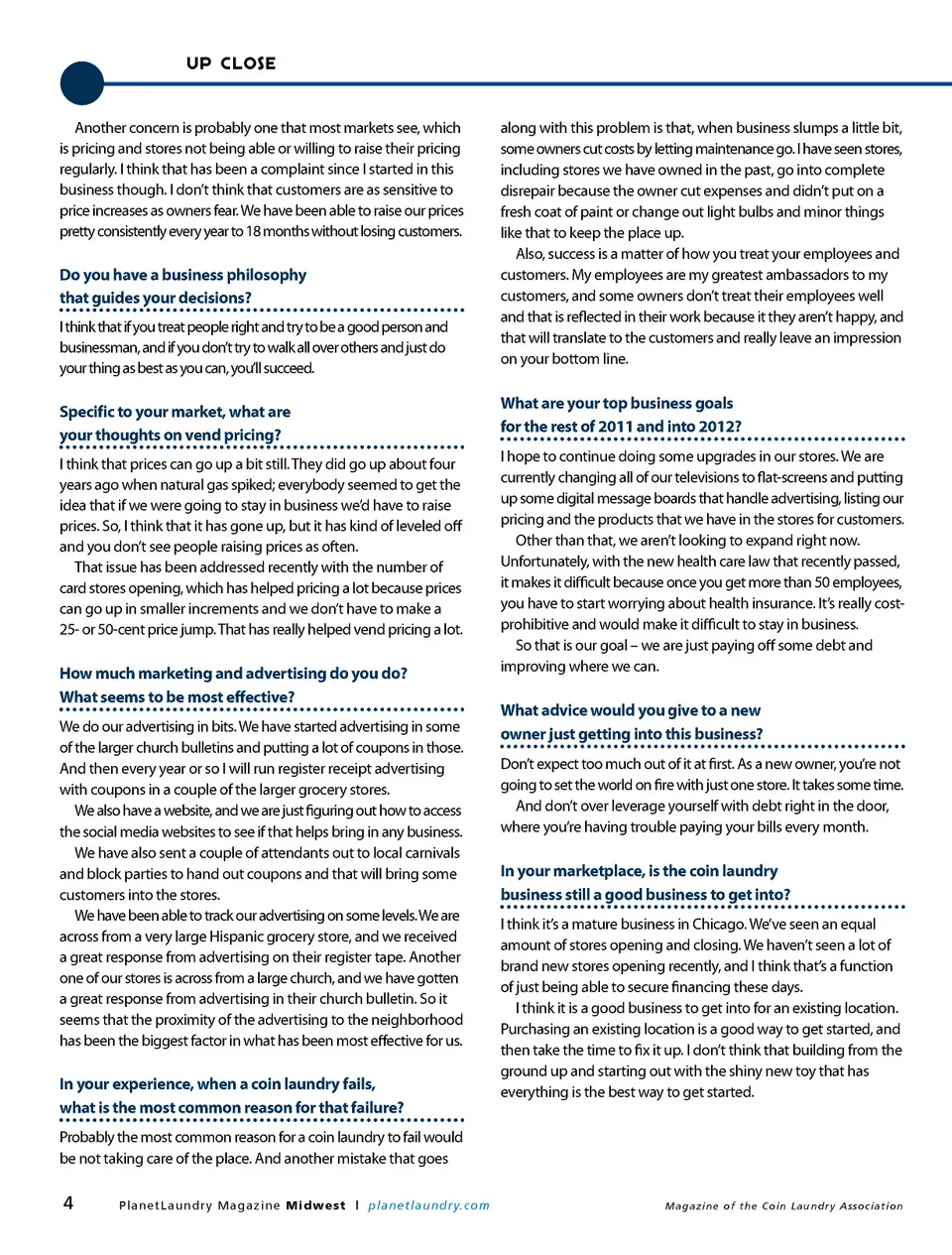 UP CLOSE

Another concern is probably one that most markets see, which is pricing and stores not being able or willing to raise their pricing regularly. I think that has been a complaint since I started in this business though. I don't think that customers are as sensitive to price increases as owners fear. We have been able to raise our prices pretty consistently every year to 18 months without losing customers.

Do you have a business philosophy that guides your decisions?

I think that if you treat people right and try to be a good person and businessman, and if you don't try to walk all over others and just do your thing as best as you can, you'll succeed.

Specific to your market, what are your thoughts on vend pricing?

I think that prices can go up a bit still. They did go up about four years ago when natural gas spiked; everybody seemed to get the idea that if we were going to stay in business we'd have to raise prices. So, I think that it has gone up, but it has kind of leveled off and you don't see people raising prices as often.

That issue has been addressed recently with the number of card stores opening, which has helped pricing a lot because prices can go up in smaller increments and we don't have to make a 25- or 50-cent price jump. That has really helped vend pricing a lot.

How much marketing and advertising do you do? What seems to be most effective?

We do our advertising in bits. We have started advertising in some of the larger church bulletins and putting a lot of coupons in those. And then every year or so I will run register receipt advertising with coupons in a couple of the larger grocery stores.

We also have a website, and we are just figuring out how to access the social media websites to see if that helps bring in any business.

We have also sent a couple of attendants out to local carnivals and block parties to hand out coupons and that will bring some customers into the stores.

We have been able to track our advertising on some levels. We are across from a very large Hispanic grocery store, and we received a great response from advertising on their register tape. Another one of our stores is across from a large church, and we have gotten a great response from advertising in their church bulletin. So it seems that the proximity of the advertising to the neighborhood has been the biggest factor in what has been most effective for us.

In your experience, when a coin laundry fails, what is the most common reason for that failure?

Probably the most common reason for a coin laundry to fail would be not taking care of the place. And another mistake that goes along with this problem is that, when business slumps a little bit, some owners cut costs by letting maintenance go. I have seen stores, including stores we have owned in the past, go into complete disrepair because the owner cut expenses and didn't put on a fresh coat of paint or change out light bulbs and minor things like that to keep the place up.

Also, success is a matter of how you treat your employees and customers. My employees are my greatest ambassadors to my customers, and some owners don't treat their employees well and that is reflected in their work because it they aren't happy, and that will translate to the customers and really leave an impression on your bottom line.

What are your top business goals for the rest of 2011 and into 2012?

I hope to continue doing some upgrades in our stores. We are currently changing all of our televisions to flat-screens and putting up some digital message boards that handle advertising, listing our pricing and the products that we have in the stores for customers.

Other than that, we aren't looking to expand right now. Unfortunately, with the new health care law that recently passed, it makes it difficult because once you get more than 50 employees, you have to start worrying about health insurance. It's really cost-prohibitive and would make it difficult to stay in business.

So that is our goal – we are just paying off some debt and improving where we can.

What advice would you give to a new owner just getting into this business?

Don't expect too much out of it at first. As a new owner, you're not going to set the world on fire with just one store. It takes some time.

And don't over leverage yourself with debt right in the door, where you're having trouble paying your bills every month.

In your marketplace, is the coin laundry business still a good business to get into?

I think it's a mature business in Chicago. We've seen an equal amount of stores opening and closing. We haven't seen a lot of brand new stores opening recently, and I think that's a function of just being able to secure financing these days.

I think it is a good business to get into for an existing location. Purchasing an existing location is a good way to get started, and then take the time to fix it up. I don't think that building from the ground up and starting out with the shiny new toy that has everything is the best way to get started.

4 PlanetLaundry Magazine Midwest | planetlaundry.com Magazine of the Coin Laundry Association